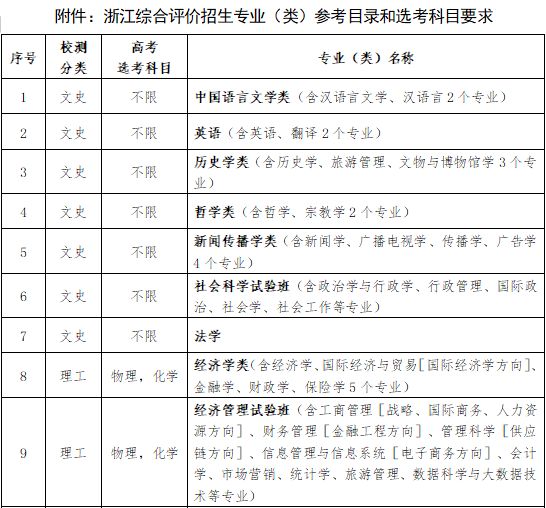 附件：浙江综合评价招生专业（类）参考目录和选考科目要求

| 序号 | 校测分类 | 高考选考科目 | 专业（类）名称 |
|---|---|---|---|
| 1 | 文史 | 不限 | 中国语言文学类（含汉语言文学、汉语言 2 个专业） |
| 2 | 文史 | 不限 | 英语（含英语、翻译 2 个专业） |
| 3 | 文史 | 不限 | 历史学类（含历史学、旅游管理、文物与博物馆学 3 个专业） |
| 4 | 文史 | 不限 | 哲学类（含哲学、宗教学 2 个专业） |
| 5 | 文史 | 不限 | 新闻传播学类（含新闻学、广播电视学、传播学、广告学 4 个专业） |
| 6 | 文史 | 不限 | 社会科学试验班（含政治学与行政学、行政管理、国际政治、社会学、社会工作等专业） |
| 7 | 文史 | 不限 | 法学 |
| 8 | 理工 | 物理，化学 | 经济学类(含经济学、国际经济与贸易［国际经济学方向］、金融学、财政学、保险学 5 个专业) |
| 9 | 理工 | 物理，化学 | 经济管理试验班（含工商管理［战略、国际商务、人力资源方向］、财务管理［金融工程方向］、管理科学［供应链方向］、信息管理与信息系统［电子商务方向］、会计学、市场营销、统计学、旅游管理、数据科学与大数据技术等专业） |